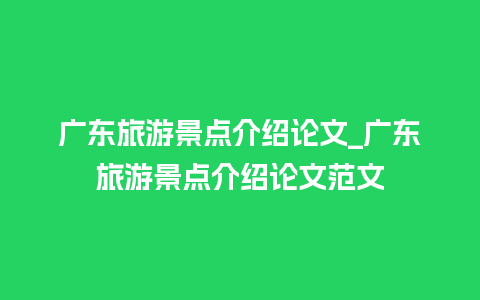 广东旅游景点介绍论文_广东旅游景点介绍论文范文